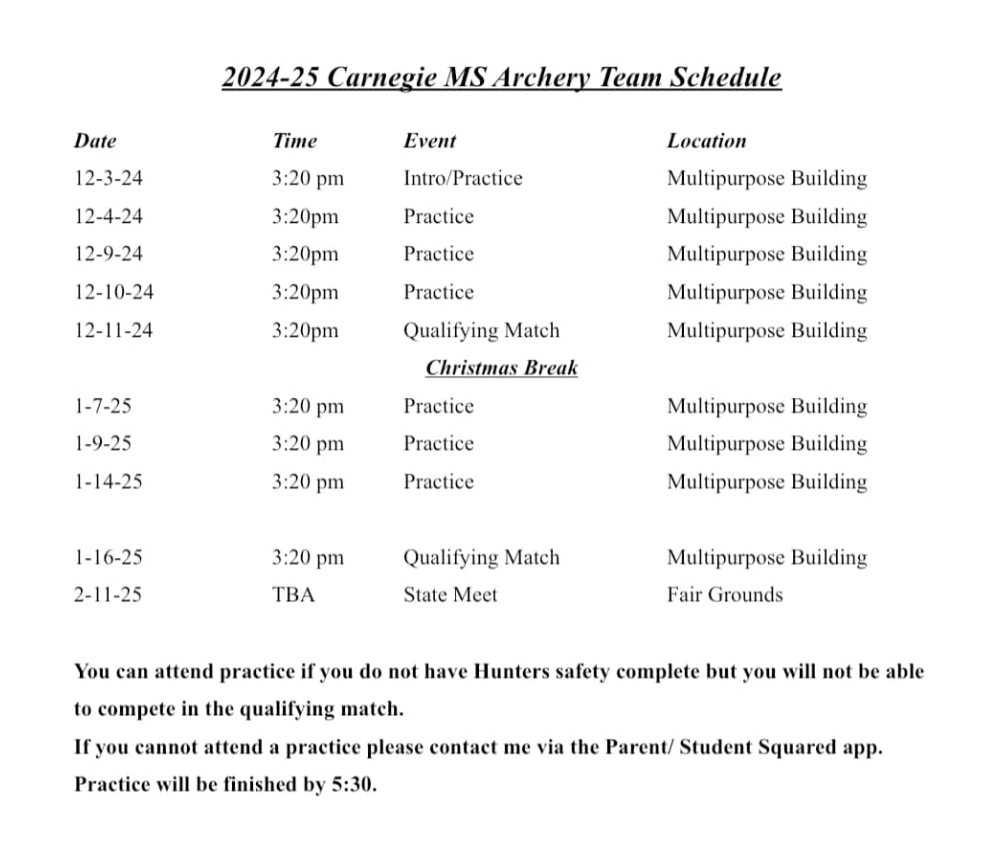 2024-25 Carnegie MS Archery Team Schedule

| Date | Time | Event | Location |
|---|---|---|---|
| 12-3-24 | 3:20 pm | Intro/Practice | Multipurpose Building |
| 12-4-24 | 3:20pm | Practice | Multipurpose Building |
| 12-9-24 | 3:20pm | Practice | Multipurpose Building |
| 12-10-24 | 3:20pm | Practice | Multipurpose Building |
| 12-11-24 | 3:20pm | Qualifying Match | Multipurpose Building |
| | | Christmas Break | |
| 1-7-25 | 3:20 pm | Practice | Multipurpose Building |
| 1-9-25 | 3:20 pm | Practice | Multipurpose Building |
| 1-14-25 | 3:20 pm | Practice | Multipurpose Building |
| 1-16-25 | 3:20 pm | Qualifying Match | Multipurpose Building |
| 2-11-25 | TBA | State Meet | Fair Grounds |

You can attend practice if you do not have Hunters safety complete but you will not be able to compete in the qualifying match.
If you cannot attend a practice please contact me via the Parent/ Student Squared app.
Practice will be finished by 5:30.